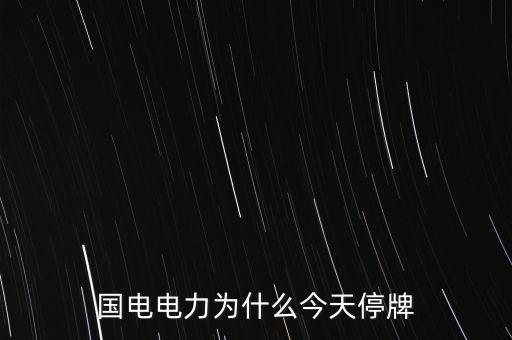 国电电力为什么今天停牌